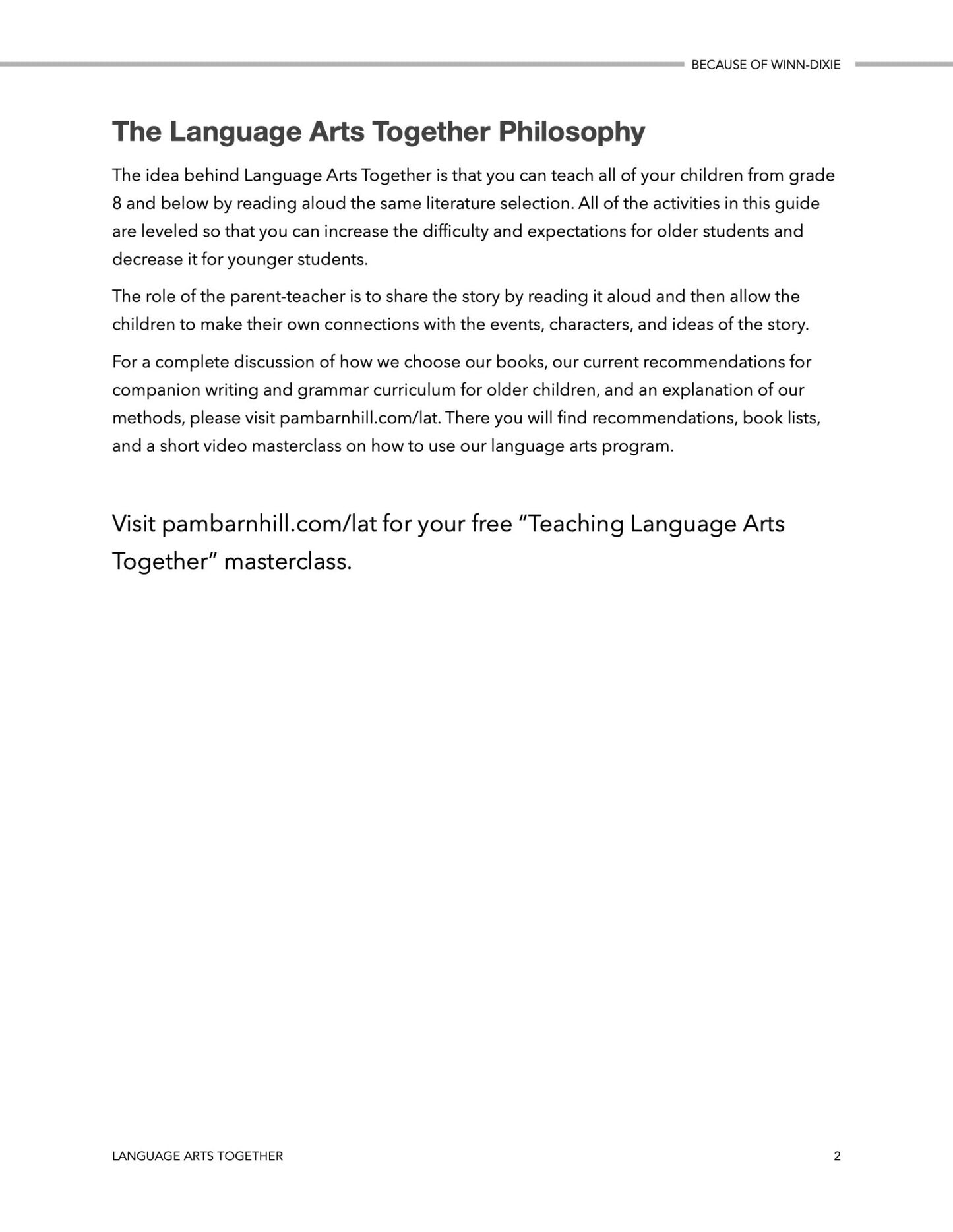 BECAUSE OF WINN-DIXIE

The Language Arts Together Philosophy

The idea behind Language Arts Together is that you can teach all of your children from grade 8 and below by reading aloud the same literature selection. All of the activities in this guide are leveled so that you can increase the difficulty and expectations for older students and decrease it for younger students.

The role of the parent-teacher is to share the story by reading it aloud and then allow the children to make their own connections with the events, characters, and ideas of the story.

For a complete discussion of how we choose our books, our current recommendations for companion writing and grammar curriculum for older children, and an explanation of our methods, please visit pambarnhill.com/lat. There you will find recommendations, book lists, and a short video masterclass on how to use our language arts program.

Visit pambarnhill.com/lat for your free “Teaching Language Arts Together” masterclass.

LANGUAGE ARTS TOGETHER

2